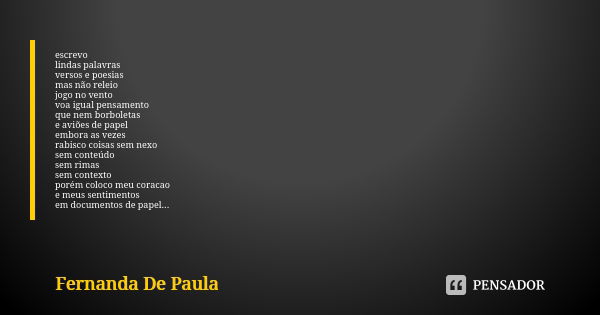 escrevo
lindas palavras
versos e poesias
mas não releio
jogo no vento
voa igual pensamento
que nem borboletas
e aviões de papel
embora as vezes
rabisco coisas sem nexo
sem conteúdo
sem rimas
sem contexto
porém coloco meu coracao
e meus sentimentos
em documentos de papel...

Fernanda De Paula

PENSADOR